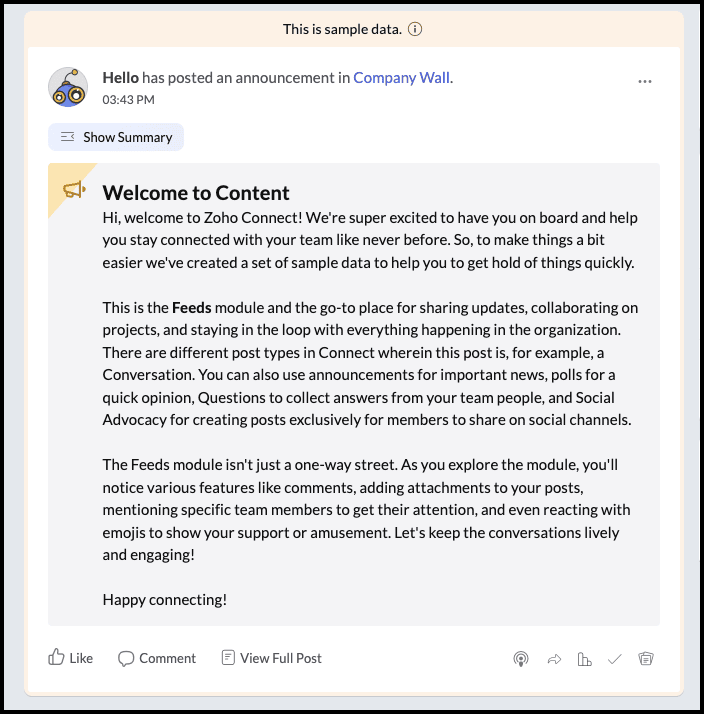 This is sample data.

Hello has posted an announcement in Company Wall.
03:43 PM

Show Summary

Welcome to Content
Hi, welcome to Zoho Connect! We're super excited to have you on board and help you stay connected with your team like never before. So, to make things a bit easier we've created a set of sample data to help you to get hold of things quickly.

This is the Feeds module and the go-to place for sharing updates, collaborating on projects, and staying in the loop with everything happening in the organization. There are different post types in Connect wherein this post is, for example, a Conversation. You can also use announcements for important news, polls for a quick opinion, Questions to collect answers from your team people, and Social Advocacy for creating posts exclusively for members to share on social channels.

The Feeds module isn't just a one-way street. As you explore the module, you'll notice various features like comments, adding attachments to your posts, mentioning specific team members to get their attention, and even reacting with emojis to show your support or amusement. Let's keep the conversations lively and engaging!

Happy connecting!

Like Comment View Full Post